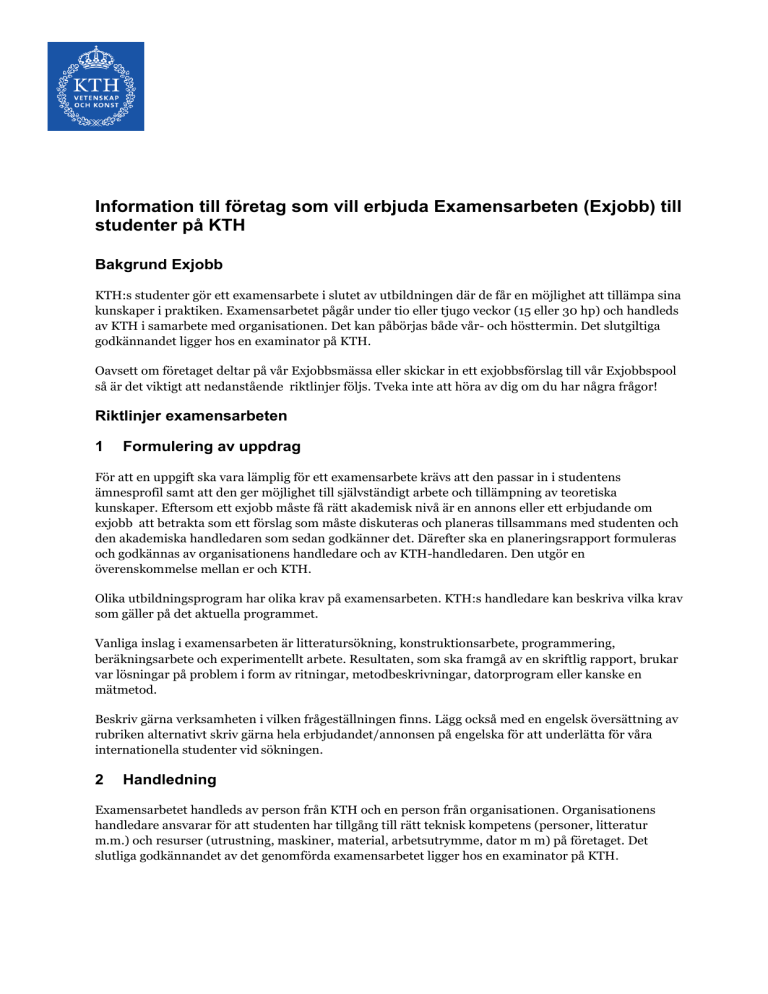 KTH
VETENSKAP
OCH KONST

Information till företag som vill erbjuda Examensarbeten (Exjobb) till studenter på KTH

Bakgrund Exjobb

KTH:s studenter gör ett examensarbete i slutet av utbildningen där de får en möjlighet att tillämpa sina kunskaper i praktiken. Examensarbetet pågår under tio eller tjugo veckor (15 eller 30 hp) och handleds av KTH i samarbete med organisationen. Det kan påbörjas både vår- och hösttermin. Det slutgiltiga godkännandet ligger hos en examinator på KTH.

Oavsett om företaget deltar på vår Exjobbsmässa eller skickar in ett exjobbsförslag till vår Exjobbspool så är det viktigt att nedanstående riktlinjer följs. Tveka inte att höra av dig om du har några frågor!

Riktlinjer examensarbeten

1 Formulering av uppdrag

För att en uppgift ska vara lämplig för ett examensarbete krävs att den passar in i studentens ämnesprofil samt att den ger möjlighet till självständigt arbete och tillämpning av teoretiska kunskaper. Eftersom ett exjobb måste få rätt akademisk nivå är en annons eller ett erbjudande om exjobb att betrakta som ett förslag som måste diskuteras och planeras tillsammans med studenten och den akademiska handledaren som sedan godkänner det. Därefter ska en planeringsrapport formuleras och godkännas av organisationens handledare och av KTH-handledaren. Den utgör en överenskommelse mellan er och KTH.

Olika utbildningsprogram har olika krav på examensarbeten. KTH:s handledare kan beskriva vilka krav som gäller på det aktuella programmet.

Vanliga inslag i examensarbeten är litteratursökning, konstruktionsarbete, programmering, beräkningsarbete och experimentellt arbete. Resultaten, som ska framgå av en skriftlig rapport, brukar var lösningar på problem i form av ritningar, metodbeskrivningar, datorprogram eller kanske en mätmetod.

Beskriv gärna verksamheten i vilken frågeställningen finns. Lägg också med en engelsk översättning av rubriken alternativt skriv gärna hela erbjudandet/annonsen på engelska för att underlätta för våra internationella studenter vid sökningen.

2 Handledning

Examensarbetet handleds av person från KTH och en person från organisationen. Organisationens handledare ansvarar för att studenten har tillgång till rätt teknisk kompetens (personer, litteratur m.m.) och resurser (utrustning, maskiner, material, arbetsutrymme, dator m m) på företaget. Det slutliga godkännandet av det genomförda examensarbetet ligger hos en examinator på KTH.